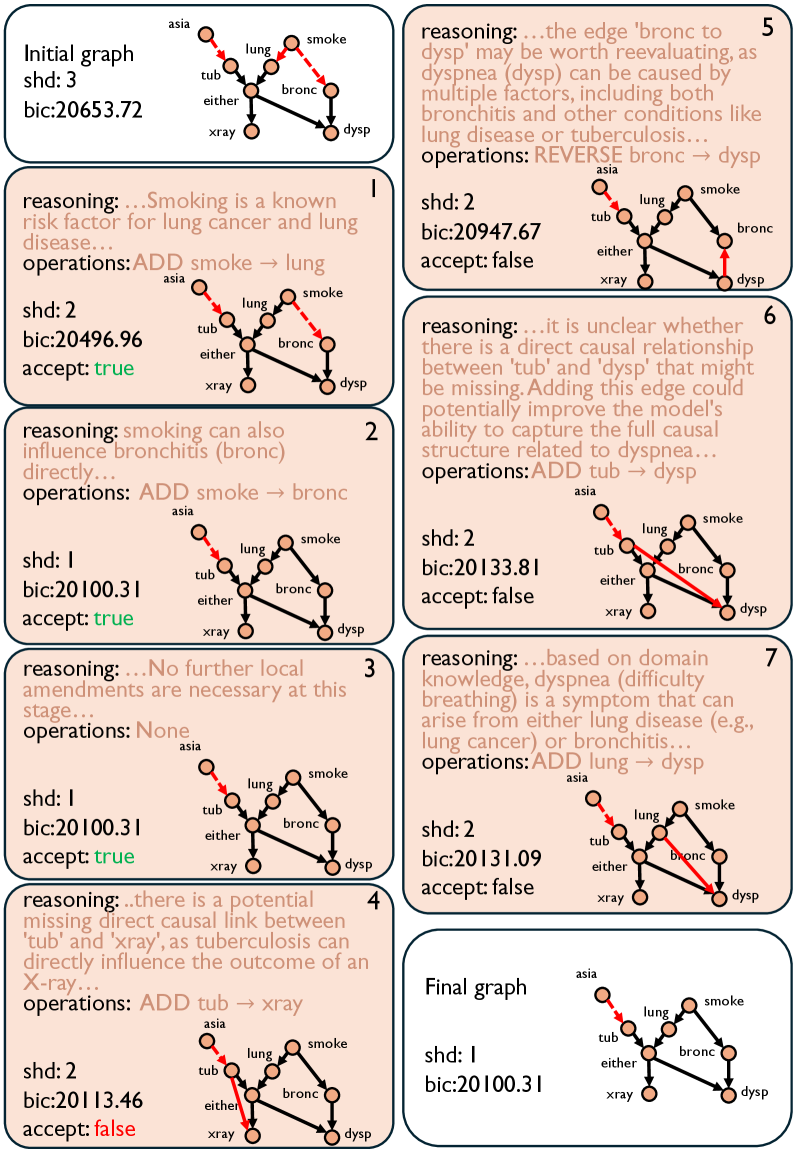 Initial graph
shd: 3
bic:20653.72

asia
lung
smoke
tub
either
bronc
xray
dysp

1
reasoning: …Smoking is a known risk factor for lung cancer and lung disease…
operations: ADD smoke → lung

shd: 2
bic:20496.96
accept: true

asia
lung
smoke
tub
either
bronc
xray
dysp

2
reasoning: smoking can also influence bronchitis (bronc) directly…
operations: ADD smoke → bronc

shd: 1
bic:20100.31
accept: true

asia
lung
smoke
tub
either
bronc
xray
dysp

3
reasoning: …No further local amendments are necessary at this stage…
operations: None

shd: 1
bic:20100.31
accept: true

asia
lung
smoke
tub
either
bronc
xray
dysp

4
reasoning: ..there is a potential missing direct causal link between 'tub' and 'xray', as tuberculosis can directly influence the outcome of an X-ray…
operations: ADD tub → xray

shd: 2
bic:20113.46
accept: false

asia
lung
smoke
tub
either
bronc
xray
dysp

5
reasoning: …the edge 'bronc to dysp' may be worth reevaluating, as dyspnea (dysp) can be caused by multiple factors, including both bronchitis and other conditions like lung disease or tuberculosis…
operations: REVERSE bronc → dysp

shd: 2
bic:20947.67
accept: false

asia
lung
smoke
tub
either
bronc
xray
dysp

6
reasoning: …it is unclear whether there is a direct causal relationship between 'tub' and 'dysp' that might be missing. Adding this edge could potentially improve the model's ability to capture the full causal structure related to dyspnea…
operations: ADD tub → dysp

shd: 2
bic:20133.81
accept: false

asia
lung
smoke
tub
either
bronc
xray
dysp

7
reasoning: …based on domain knowledge, dyspnea (difficulty breathing) is a symptom that can arise from either lung disease (e.g., lung cancer) or bronchitis…
operations: ADD lung → dysp

shd: 2
bic:20131.09
accept: false

asia
lung
smoke
tub
either
bronc
xray
dysp

Final graph

shd: 1
bic:20100.31

asia
lung
smoke
tub
either
bronc
xray
dysp